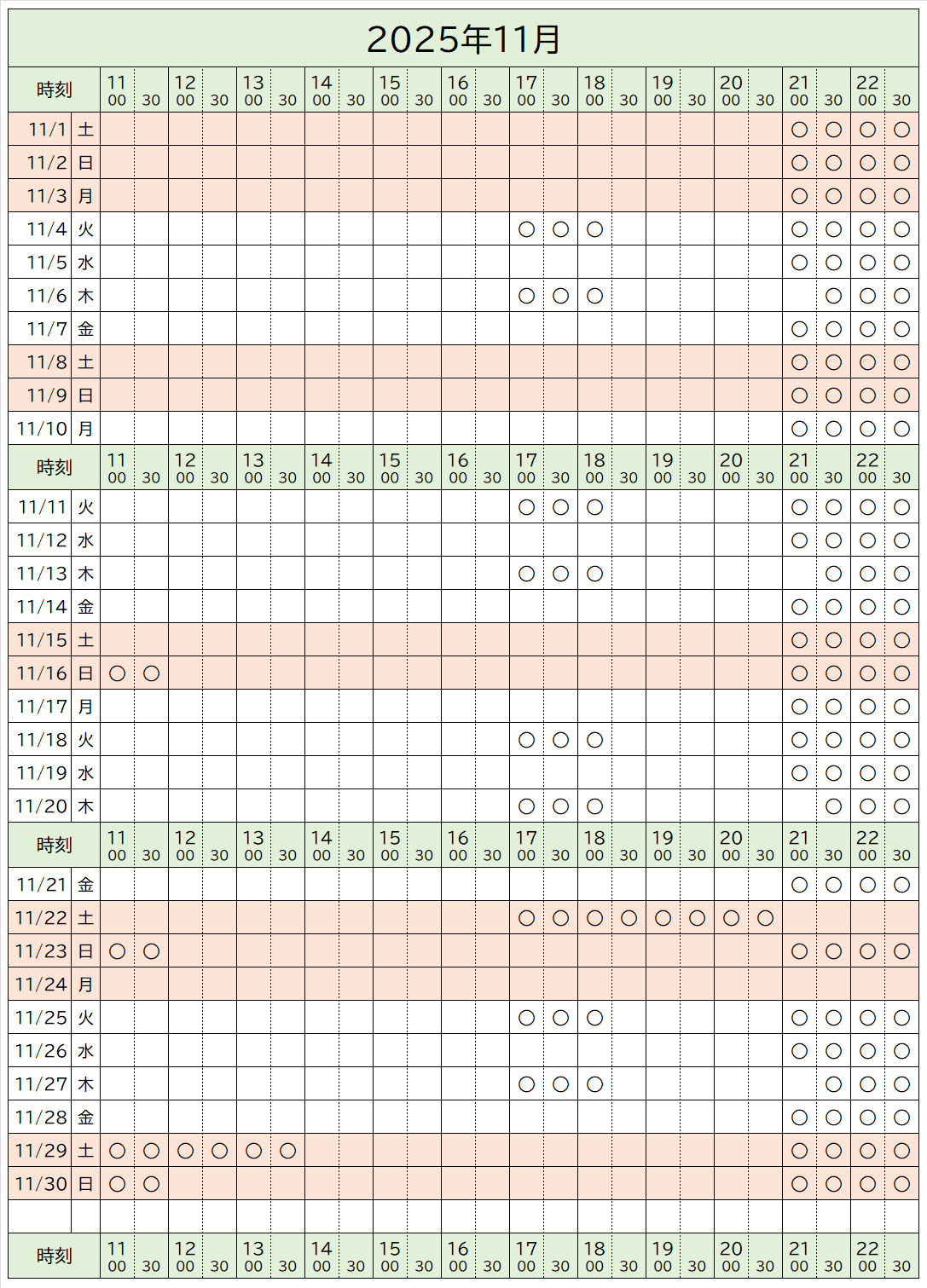 2025年11月

| 時刻 | | 11 00 | 30 | 12 00 | 30 | 13 00 | 30 | 14 00 | 30 | 15 00 | 30 | 16 00 | 30 | 17 00 | 30 | 18 00 | 30 | 19 00 | 30 | 20 00 | 30 | 21 00 | 30 | 22 00 | 30 |
|---|---|---|---|---|---|---|---|---|---|---|---|---|---|---|---|---|---|---|---|---|---|---|---|---|---|
| 11/1 | 土 | | | | | | | | | | | | | | | | | | | | | ○ | ○ | ○ | ○ |
| 11/2 | 日 | | | | | | | | | | | | | | | | | | | | | ○ | ○ | ○ | ○ |
| 11/3 | 月 | | | | | | | | | | | | | | | | | | | | | ○ | ○ | ○ | ○ |
| 11/4 | 火 | | | | | | | | | | | | | ○ | ○ | ○ | | | | | | ○ | ○ | ○ | ○ |
| 11/5 | 水 | | | | | | | | | | | | | | | | | | | | | ○ | ○ | ○ | ○ |
| 11/6 | 木 | | | | | | | | | | | | | ○ | ○ | ○ | | | | | | | ○ | ○ | ○ |
| 11/7 | 金 | | | | | | | | | | | | | | | | | | | | | ○ | ○ | ○ | ○ |
| 11/8 | 土 | | | | | | | | | | | | | | | | | | | | | ○ | ○ | ○ | ○ |
| 11/9 | 日 | | | | | | | | | | | | | | | | | | | | | ○ | ○ | ○ | ○ |
| 11/10 | 月 | | | | | | | | | | | | | | | | | | | | | ○ | ○ | ○ | ○ |
| 時刻 | | 11 00 | 30 | 12 00 | 30 | 13 00 | 30 | 14 00 | 30 | 15 00 | 30 | 16 00 | 30 | 17 00 | 30 | 18 00 | 30 | 19 00 | 30 | 20 00 | 30 | 21 00 | 30 | 22 00 | 30 |
| 11/11 | 火 | | | | | | | | | | | | | ○ | ○ | ○ | | | | | | ○ | ○ | ○ | ○ |
| 11/12 | 水 | | | | | | | | | | | | | | | | | | | | | ○ | ○ | ○ | ○ |
| 11/13 | 木 | | | | | | | | | | | | | ○ | ○ | ○ | | | | | | | ○ | ○ | ○ |
| 11/14 | 金 | | | | | | | | | | | | | | | | | | | | | ○ | ○ | ○ | ○ |
| 11/15 | 土 | | | | | | | | | | | | | | | | | | | | | ○ | ○ | ○ | ○ |
| 11/16 | 日 | ○ | ○ | | | | | | | | | | | | | | | | | | | ○ | ○ | ○ | ○ |
| 11/17 | 月 | | | | | | | | | | | | | | | | | | | | | ○ | ○ | ○ | ○ |
| 11/18 | 火 | | | | | | | | | | | | | ○ | ○ | ○ | | | | | | ○ | ○ | ○ | ○ |
| 11/19 | 水 | | | | | | | | | | | | | | | | | | | | | ○ | ○ | ○ | ○ |
| 11/20 | 木 | | | | | | | | | | | | | ○ | ○ | ○ | | | | | | | ○ | ○ | ○ |
| 時刻 | | 11 00 | 30 | 12 00 | 30 | 13 00 | 30 | 14 00 | 30 | 15 00 | 30 | 16 00 | 30 | 17 00 | 30 | 18 00 | 30 | 19 00 | 30 | 20 00 | 30 | 21 00 | 30 | 22 00 | 30 |
| 11/21 | 金 | | | | | | | | | | | | | | | | | | | | | ○ | ○ | ○ | ○ |
| 11/22 | 土 | | | | | | | | | | | | | ○ | ○ | ○ | ○ | ○ | ○ | ○ | ○ | | | | |
| 11/23 | 日 | ○ | ○ | | | | | | | | | | | | | | | | | | | ○ | ○ | ○ | ○ |
| 11/24 | 月 | | | | | | | | | | | | | | | | | | | | | | | | |
| 11/25 | 火 | | | | | | | | | | | | | ○ | ○ | ○ | | | | | | ○ | ○ | ○ | ○ |
| 11/26 | 水 | | | | | | | | | | | | | | | | | | | | | ○ | ○ | ○ | ○ |
| 11/27 | 木 | | | | | | | | | | | | | ○ | ○ | ○ | | | | | | | ○ | ○ | ○ |
| 11/28 | 金 | | | | | | | | | | | | | | | | | | | | | ○ | ○ | ○ | ○ |
| 11/29 | 土 | ○ | ○ | ○ | ○ | ○ | ○ | | | | | | | | | | | | | | | ○ | ○ | ○ | ○ |
| 11/30 | 日 | ○ | ○ | | | | | | | | | | | | | | | | | | | ○ | ○ | ○ | ○ |
| | | | | | | | | | | | | | | | | | | | | | | | | | |
| 時刻 | | 11 00 | 30 | 12 00 | 30 | 13 00 | 30 | 14 00 | 30 | 15 00 | 30 | 16 00 | 30 | 17 00 | 30 | 18 00 | 30 | 19 00 | 30 | 20 00 | 30 | 21 00 | 30 | 22 00 | 30 |